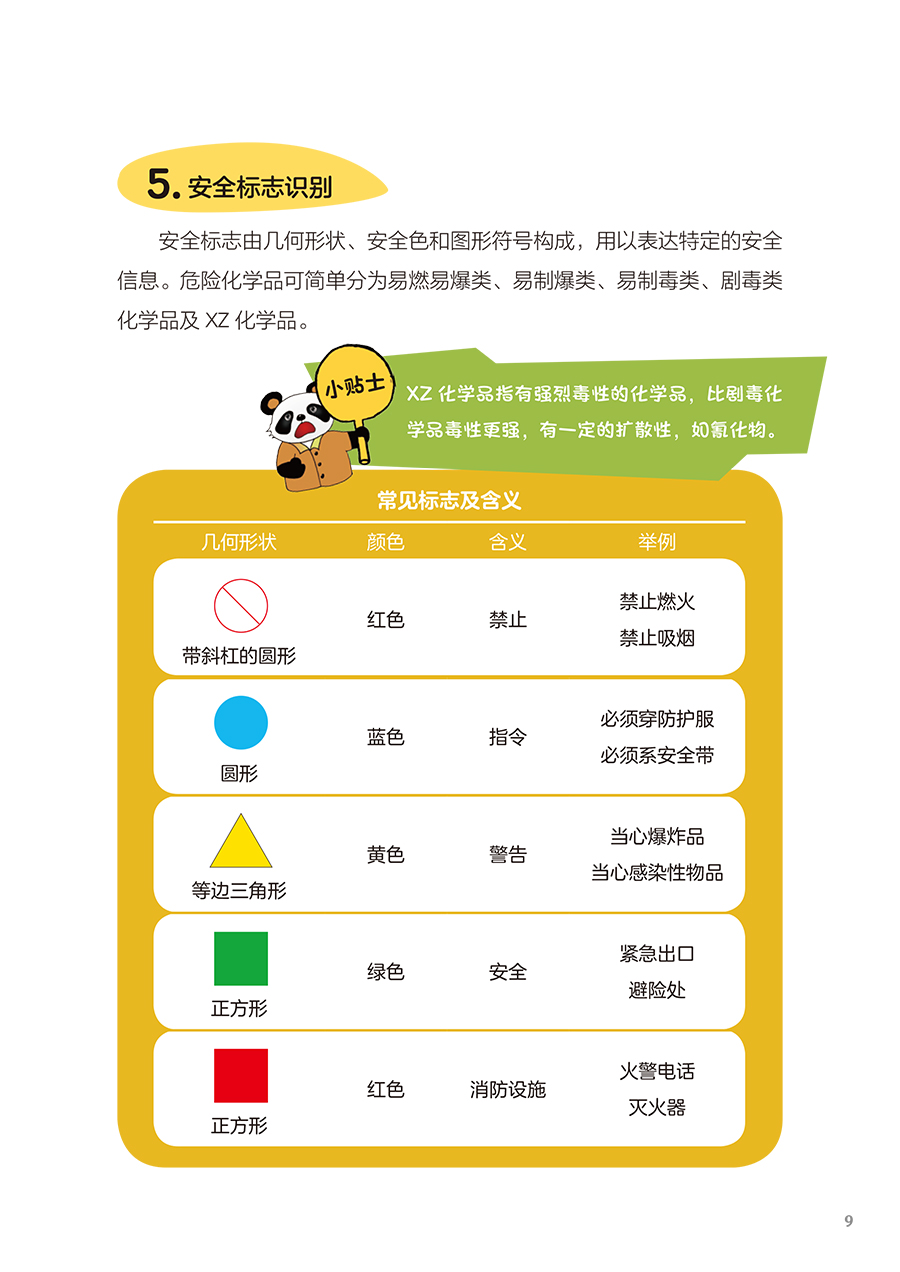 5.安全标志识别

安全标志由几何形状、安全色和图形符号构成，用以表达特定的安全信息。危险化学品可简单分为易燃易爆类、易制爆类、易制毒类、剧毒类化学品及XZ化学品。

小贴士

XZ化学品指有强烈毒性的化学品，比剧毒化学品毒性更强，有一定的扩散性，如氰化物。

常见标志及含义

| 几何形状 | 颜色 | 含义 | 举例 |
|---|---|---|---|
| 带斜杠的圆形 | 红色 | 禁止 | 禁止燃火 禁止吸烟 |
| 圆形 | 蓝色 | 指令 | 必须穿防护服 必须系安全带 |
| 等边三角形 | 黄色 | 警告 | 当心爆炸品 当心感染性物品 |
| 正方形 | 绿色 | 安全 | 紧急出口 避险处 |
| 正方形 | 红色 | 消防设施 | 火警电话 灭火器 |

9